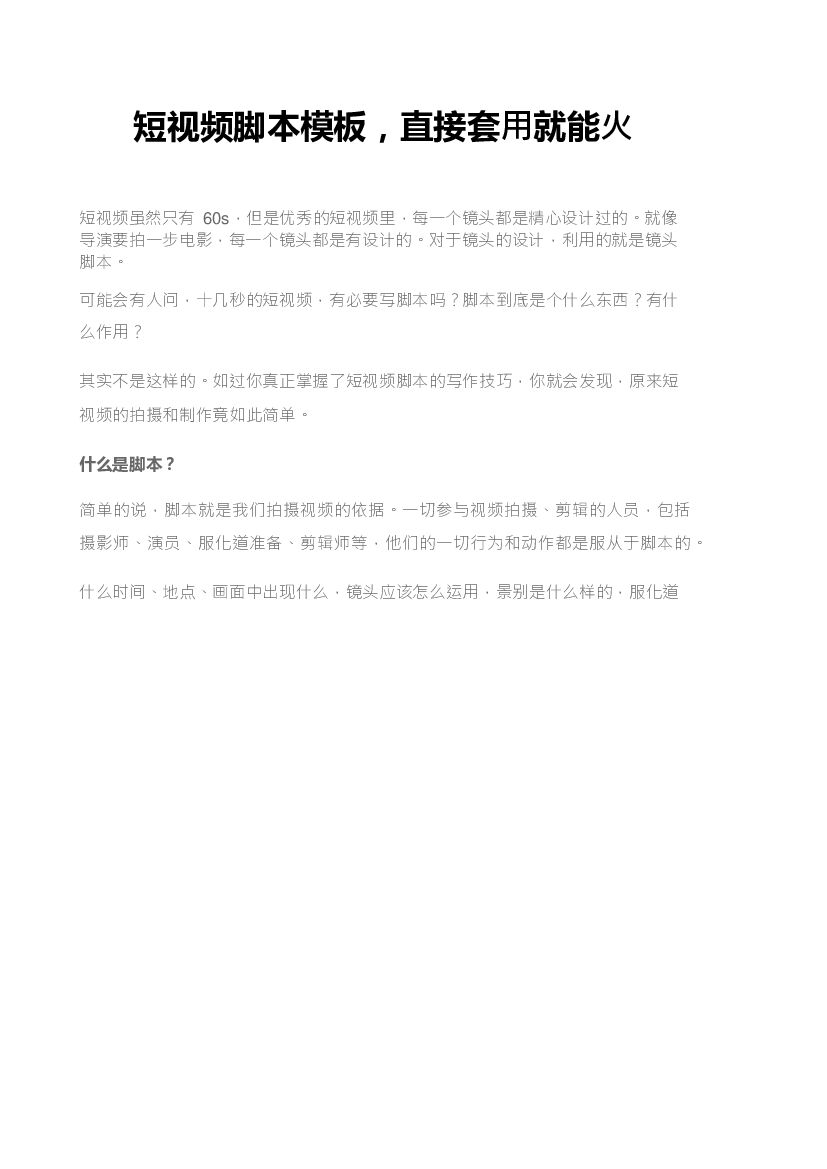 短视频脚本模板，直接套用就能火

短视频虽然只有 60s，但是优秀的短视频里，每一个镜头都是精心设计过的。就像导演要拍一步电影，每一个镜头都是有设计的。对于镜头的设计，利用的就是镜头脚本。

可能会有人问，十几秒的短视频，有必要写脚本吗？脚本到底是个什么东西？有什么作用？

其实不是这样的。如过你真正掌握了短视频脚本的写作技巧，你就会发现，原来短视频的拍摄和制作竟如此简单。

什么是脚本？

简单的说，脚本就是我们拍摄视频的依据。一切参与视频拍摄、剪辑的人员，包括摄影师、演员、服化道准备、剪辑师等，他们的一切行为和动作都是服从于脚本的。

什么时间、地点、画面中出现什么，镜头应该怎么运用，景别是什么样的，服化道